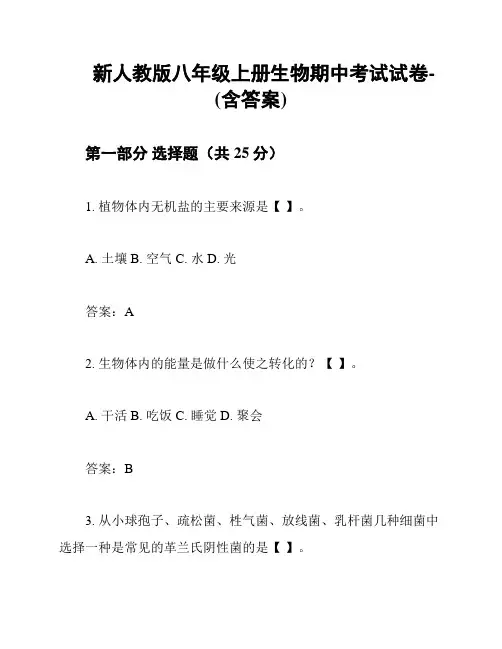 新人教版八年级上册生物期中考试试卷-(含答案)

第一部分 选择题（共 25 分）

1. 植物体内无机盐的主要来源是【 】。

A. 土壤 B. 空气 C. 水 D. 光

答案：A

2. 生物体内的能量是做什么使之转化的？【 】。

A. 干活 B. 吃饭 C. 睡觉 D. 聚会

答案：B

3. 从小球孢子、疏松菌、牲气菌、放线菌、乳杆菌几种细菌中选择一种是常见的革兰氏阴性菌的是【 】。